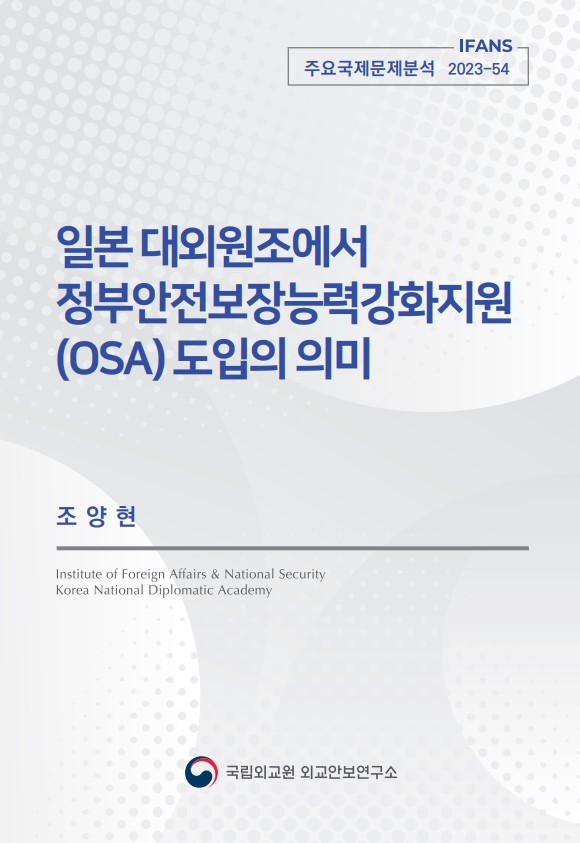 IFANS
주요국제문제분석 2023-54

일본 대외원조에서 정부안전보장능력강화지원 (OSA) 도입의 의미

조 양 현

Institute of Foreign Affairs & National Security
Korea National Diplomatic Academy

국립외교원 외교안보연구소